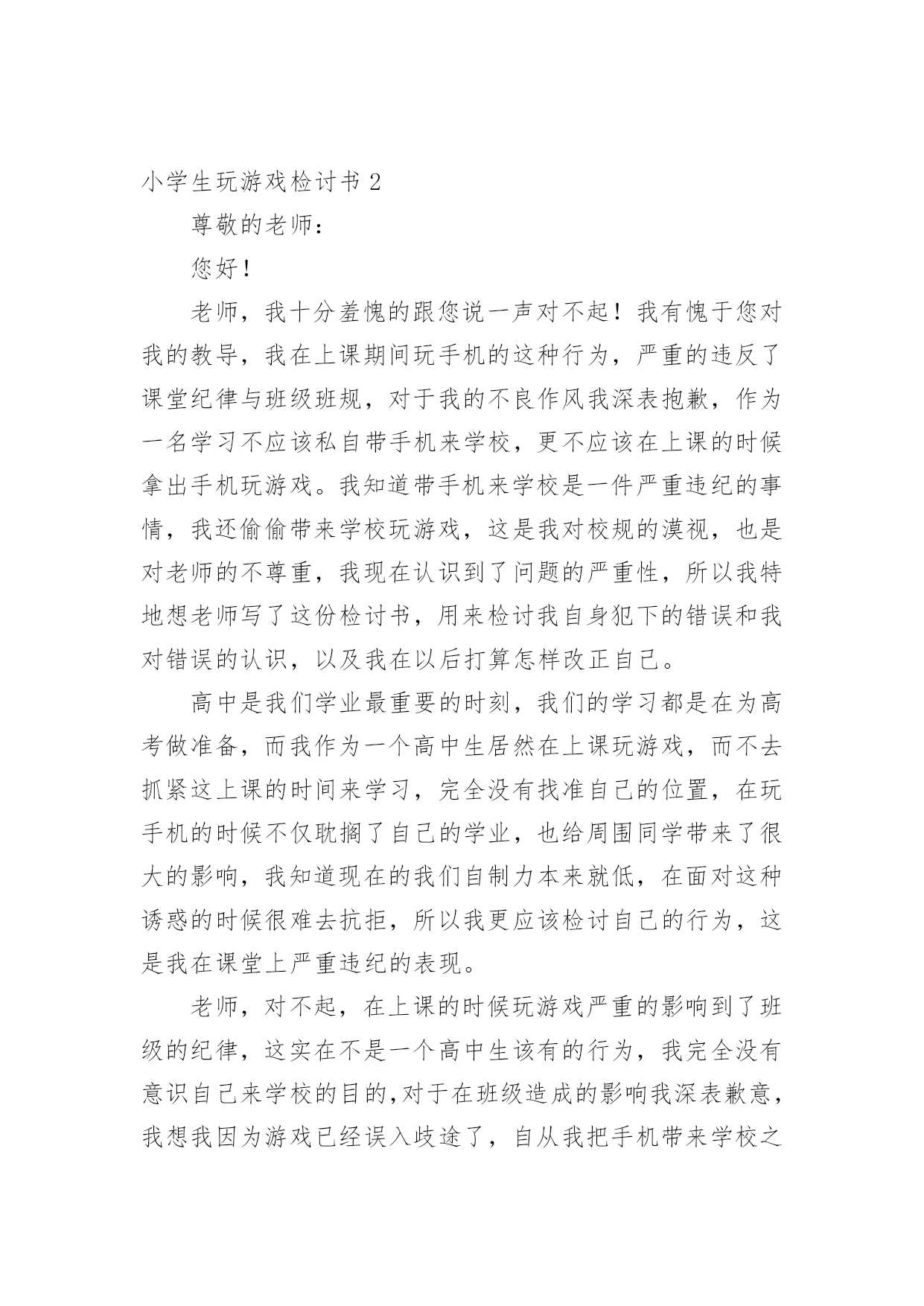 小学生玩游戏检讨书 2

尊敬的老师：

您好！

老师，我十分羞愧的跟您说一声对不起！我有愧于您对我的教导，我在上课期间玩手机的这种行为，严重的违反了课堂纪律与班级班规，对于我的不良作风我深表抱歉，作为一名学习不应该私自带手机来学校，更不应该在上课的时候拿出手机玩游戏。我知道带手机来学校是一件严重违纪的事情，我还偷偷带来学校玩游戏，这是我对校规的漠视，也是对老师的不尊重，我现在认识到了问题的严重性，所以我特地想老师写了这份检讨书，用来检讨我自身犯下的错误和我对错误的认识，以及我在以后打算怎样改正自己。

高中是我们学业最重要的时刻，我们的学习都是在为高考做准备，而我作为一个高中生居然在上课玩游戏，而不去抓紧这上课的时间来学习，完全没有找准自己的位置，在玩手机的时候不仅耽搁了自己的学业，也给周围同学带来了很大的影响，我知道现在的我们自制力本来就低，在面对这种诱惑的时候很难去抗拒，所以我更应该检讨自己的行为，这是我在课堂上严重违纪的表现。

老师，对不起，在上课的时候玩游戏严重的影响到了班级的纪律，这实在不是一个高中生该有的行为，我完全没有意识自己来学校的目的,对于在班级造成的影响我深表歉意，我想我因为游戏已经误入歧途了，自从我把手机带来学校之